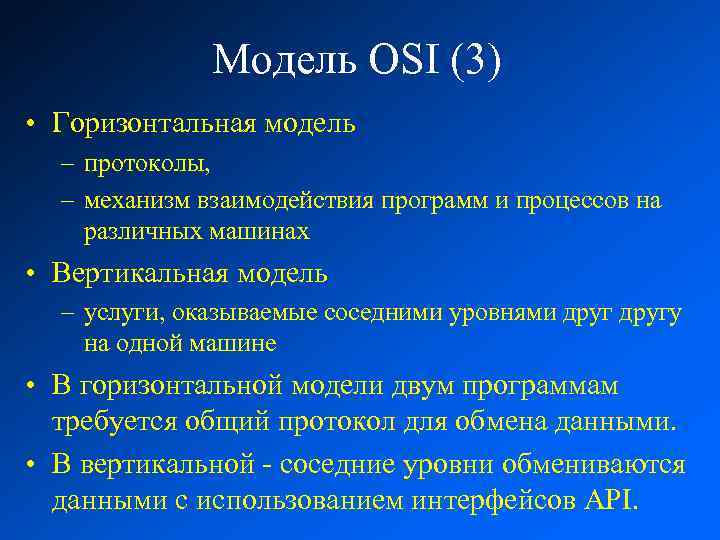 Модель OSI (3)

• Горизонтальная модель
– протоколы,
– механизм взаимодействия программ и процессов на различных машинах

• Вертикальная модель
– услуги, оказываемые соседними уровнями друг другу на одной машине

• В горизонтальной модели двум программам требуется общий протокол для обмена данными.

• В вертикальной - соседние уровни обмениваются данными с использованием интерфейсов API.